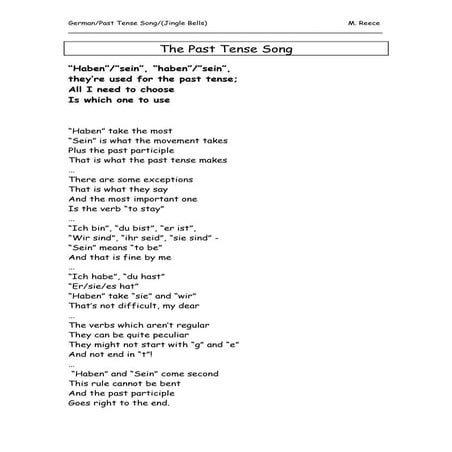 German/Past Tense Song/(Jingle Bells) M. Reece

The Past Tense Song

"Haben"/"sein", "haben"/"sein",
they're used for the past tense;
All I need to choose
Is which one to use

"Haben" take the most
"Sein" is what the movement takes
Plus the past participle
That is what the past tense makes
...
There are some exceptions
That is what they say
And the most important one
Is the verb "to stay"
...
"Ich bin", "du bist", "er ist",
"Wir sind", "ihr seid", "sie sind" -
"Sein" means "to be"
And that is fine by me
...
"Ich habe", "du hast"
"Er/sie/es hat"
"Haben" take "sie" and "wir"
That's not difficult, my dear
...
The verbs which aren't regular
They can be quite peculiar
They might not start with "g" and "e"
And not end in "t"!
...
"Haben" and "Sein" come second
This rule cannot be bent
And the past participle
Goes right to the end.